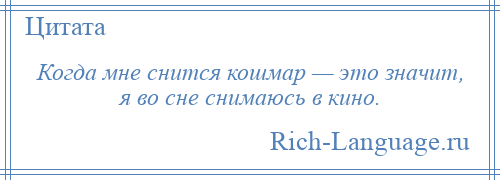 Цитата

Когда мне снится кошмар — это значит, я во сне снимаюсь в кино.

Rich-Language.ru